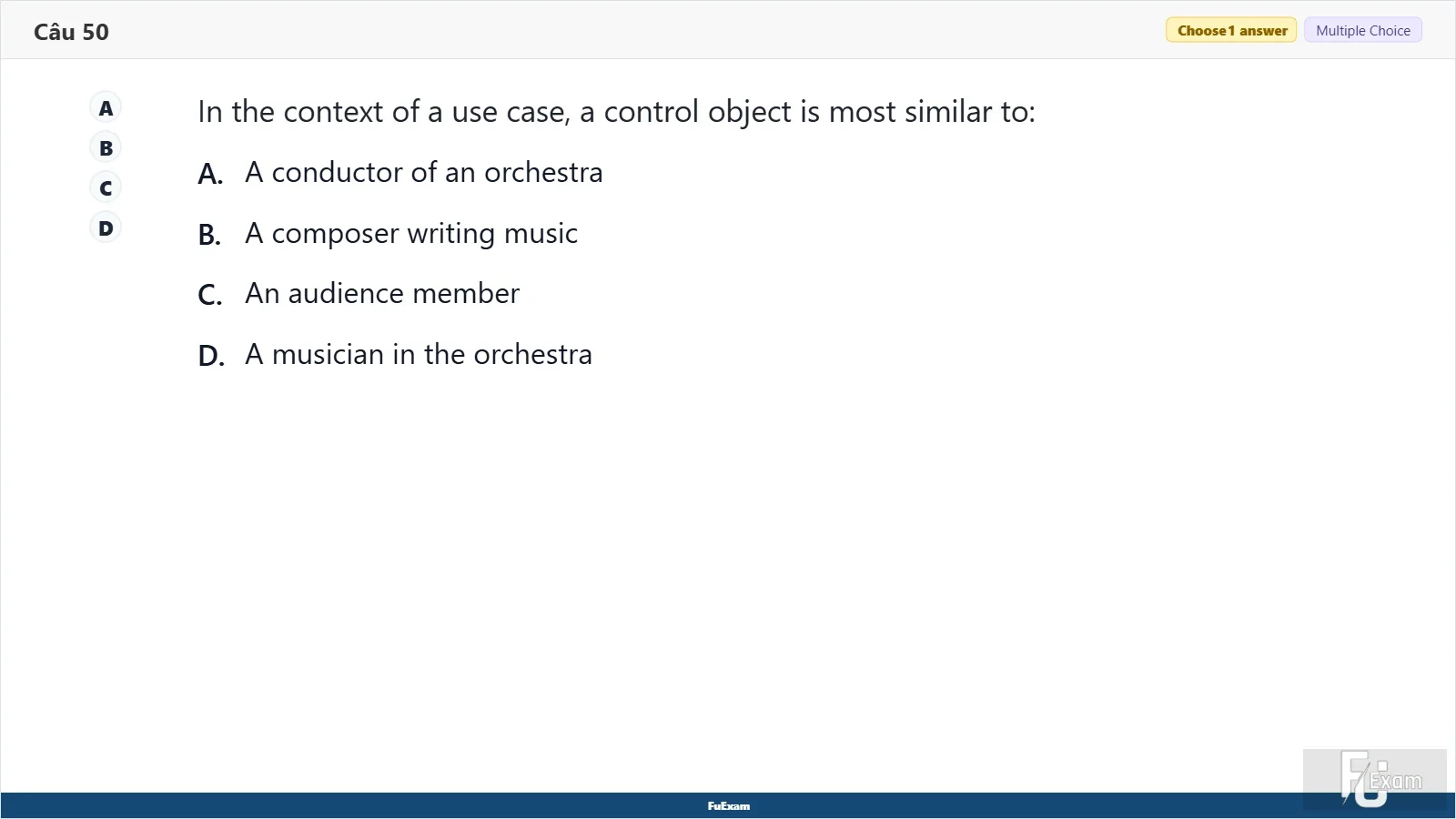 Câu 50

Choose 1 answer Multiple Choice

A
B
C
D

In the context of a use case, a control object is most similar to:

A. A conductor of an orchestra

B. A composer writing music

C. An audience member

D. A musician in the orchestra

FuExam

FU Exam